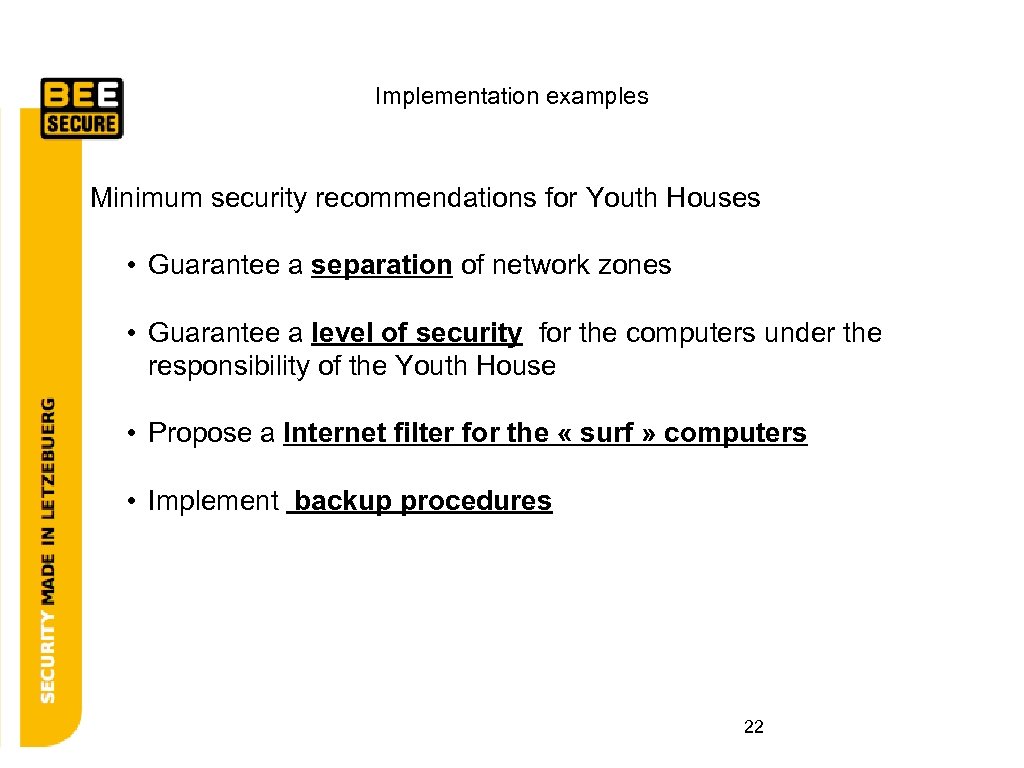 BEE SECURE

Implementation examples

Minimum security recommendations for Youth Houses

• Guarantee a separation of network zones

• Guarantee a level of security for the computers under the responsibility of the Youth House

• Propose a Internet filter for the « surf » computers

• Implement backup procedures

SECURITY MADE IN LETZEBUERG

22